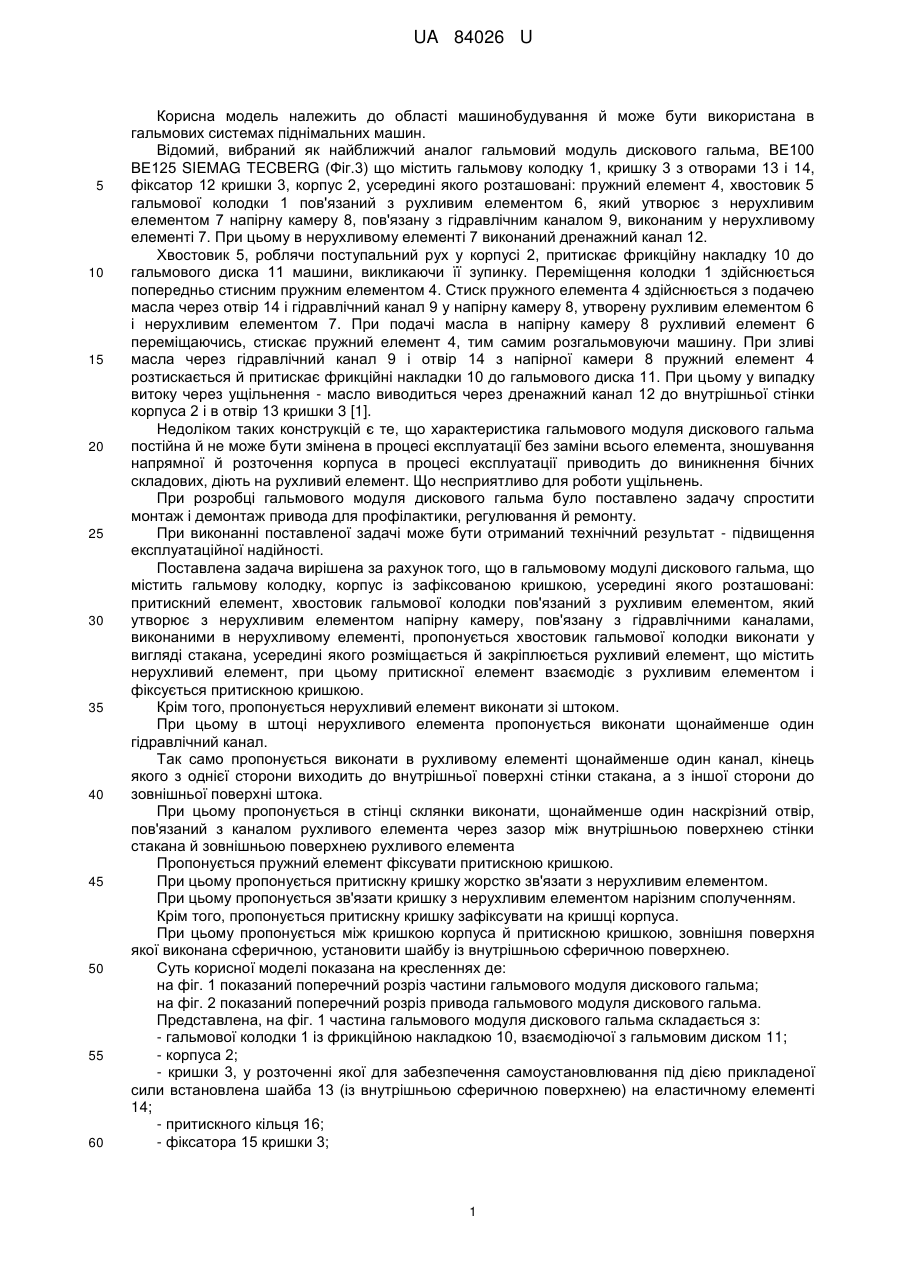 UA 84026 U

Корисна модель належить до області машинобудування й може бути використана в гальмових системах піднімальних машин.

Відомий, вибраний як найближчий аналог гальмовий модуль дискового гальма, BE100 BE125 SIEMAG TECBERG (Фіг.3) що містить гальмову колодку 1, кришку 3 з отворами 13 і 14, фіксатор 12 кришки 3, корпус 2, усередині якого розташовані: пружний елемент 4, хвостовик 5 гальмової колодки 1 пов'язаний з рухливим елементом 6, який утворює з нерухливим елементом 7 напірну камеру 8, пов'язану з гідравлічним каналом 9, виконаним у нерухливому елементі 7. При цьому в нерухливому елементі 7 виконаний дренажний канал 12.

Хвостовик 5, роблячи поступальний рух у корпусі 2, притискає фрикційну накладку 10 до гальмового диска 11 машини, викликаючи її зупинку. Переміщення колодки 1 здійснюється попередньо стисним пружним елементом 4. Стиск пружного елемента 4 здійснюється з подачею масла через отвір 14 і гідравлічний канал 9 у напірну камеру 8, утворену рухливим елементом 6 і нерухливим елементом 7. При подачі масла в напірну камеру 8 рухливий елемент 6 переміщаючись, стискає пружний елемент 4, тим самим розгальмовуючи машину. При зливі масла через гідравлічний канал 9 і отвір 14 з напірної камери 8 пружний елемент 4 розтискається й притискає фрикційні накладки 10 до гальмового диска 11. При цьому у випадку витоку через ущільнення - масло виводиться через дренажний канал 12 до внутрішньої стінки корпуса 2 і в отвір 13 кришки 3 [1].

Недоліком таких конструкцій є те, що характеристика гальмового модуля дискового гальма постійна й не може бути змінена в процесі експлуатації без заміни всього елемента, зношування напрямної й розточення корпуса в процесі експлуатації приводить до виникнення бічних складових, діють на рухливий елемент. Що несприятливо для роботи ущільнень.

При розробці гальмового модуля дискового гальма було поставлено задачу спростити монтаж і демонтаж привода для профілактики, регулювання й ремонту.

При виконанні поставленої задачі може бути отриманий технічний результат - підвищення експлуатаційної надійності.

Поставлена задача вирішена за рахунок того, що в гальмовому модулі дискового гальма, що містить гальмову колодку, корпус із зафіксованою кришкою, усередині якого розташовані: притискний елемент, хвостовик гальмової колодки пов'язаний з рухливим елементом, який утворює з нерухливим елементом напірну камеру, пов'язану з гідравлічними каналами, виконаними в нерухливому елементі, пропонується хвостовик гальмової колодки виконати у вигляді стакана, усередині якого розміщається й закріплюється рухливий елемент, що містить нерухливий елемент, при цьому притискної елемент взаємодіє з рухливим елементом і фіксується притискною кришкою.

Крім того, пропонується нерухливий елемент виконати зі штоком.

При цьому в штоці нерухливого елемента пропонується виконати щонайменше один гідравлічний канал.

Так само пропонується виконати в рухливому елементі щонайменше один канал, кінець якого з однієї сторони виходить до внутрішньої поверхні стінки стакана, а з іншої сторони до зовнішньої поверхні штока.

При цьому пропонується в стінці склянки виконати, щонайменше один наскрізний отвір, пов'язаний з каналом рухливого елемента через зазор між внутрішньою поверхнею стінки стакана й зовнішньою поверхнею рухливого елемента

Пропонується пружний елемент фіксувати притискною кришкою.

При цьому пропонується притискну кришку жорстко зв'язати з нерухливим елементом.

При цьому пропонується зв'язати кришку з нерухливим елементом нарізним сполученням.

Крім того, пропонується притискну кришку зафіксувати на кришці корпуса.

При цьому пропонується між кришкою корпуса й притискною кришкою, зовнішня поверхня якої виконана сферичною, установити шайбу із внутрішньою сферичною поверхнею.

Суть корисної моделі показана на кресленнях де:

на фіг. 1 показаний поперечний розріз частини гальмового модуля дискового гальма;

на фіг. 2 показаний поперечний розріз привода гальмового модуля дискового гальма.

Представлена, на фіг. 1 частина гальмового модуля дискового гальма складається з:

- гальмової колодки 1 із фрикційною накладкою 10, взаємодіючої з гальмовим диском 11;

- корпуса 2;

- кришки 3, у розточенні якої для забезпечення самоустановлювання під дією прикладеної сили встановлена шайба 13 (із внутрішньою сферичною поверхнею) на еластичному елементі 14;

- притискного кільця 16;

- фіксатора 15 кришки 3;

5
10
15
20
25
30
35
40
45
50
55
60

1